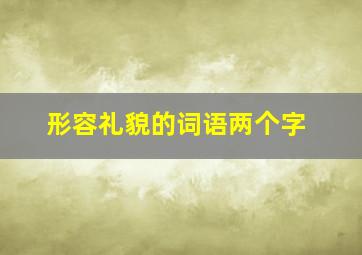 形容礼貌的词语两个字